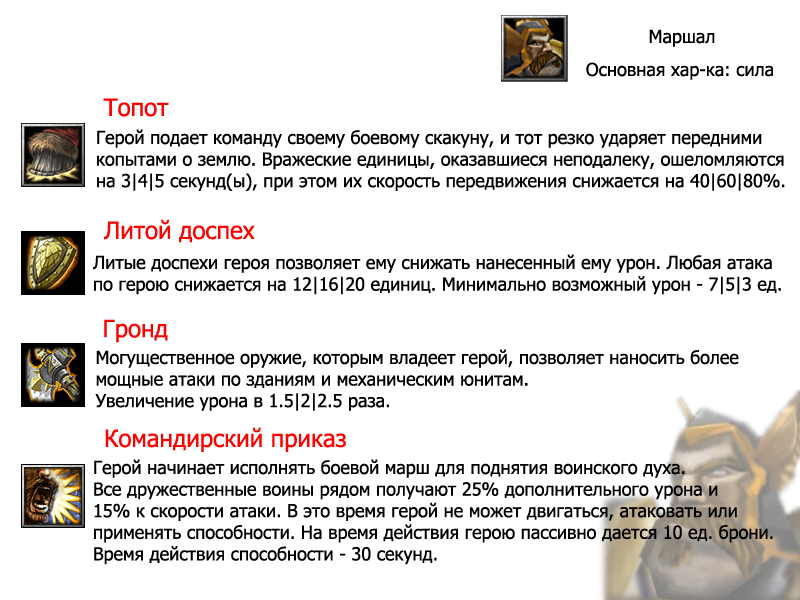 Маршал

Основная хар-ка: сила

Топот

Герой подает команду своему боевому скакуну, и тот резко ударяет передними копытами о землю. Вражеские единицы, оказавшиеся неподалеку, ошеломляются на 3|4|5 секунд(ы), при этом их скорость передвижения снижается на 40|60|80%.

Литой доспех

Литые доспехи героя позволяет ему снижать нанесенный ему урон. Любая атака по герою снижается на 12|16|20 единиц. Минимально возможный урон - 7|5|3 ед.

Гронд

Могущественное оружие, которым владеет герой, позволяет наносить более мощные атаки по зданиям и механическим юнитам.
Увеличение урона в 1.5|2|2.5 раза.

Командирский приказ

Герой начинает исполнять боевой марш для поднятия воинского духа.
Все дружественные воины рядом получают 25% дополнительного урона и 15% к скорости атаки. В это время герой не может двигаться, атаковать или применять способности. На время действия герою пассивно дается 10 ед. брони.
Время действия способности - 30 секунд.